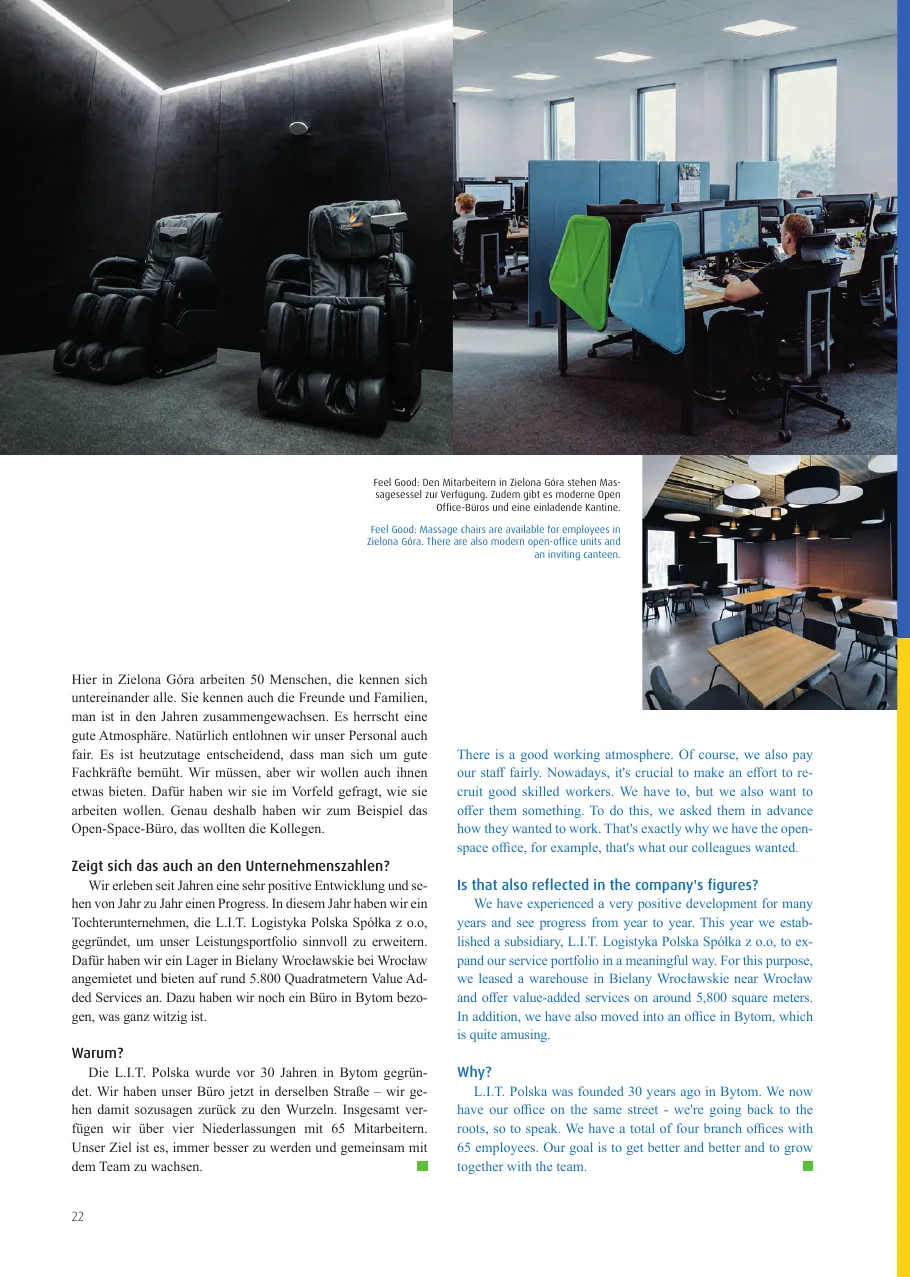 Feel Good: Den Mitarbeitern in Zielona Góra stehen Massagesessel zur Verfügung. Zudem gibt es moderne Open Office-Büros und eine einladende Kantine.

Feel Good: Massage chairs are available for employees in Zielona Góra. There are also modern open-office units and an inviting canteen.

Hier in Zielona Góra arbeiten 50 Menschen, die kennen sich untereinander alle. Sie kennen auch die Freunde und Familien, man ist in den Jahren zusammengewachsen. Es herrscht eine gute Atmosphäre. Natürlich entlohnen wir unser Personal auch fair. Es ist heutzutage entscheidend, dass man sich um gute Fachkräfte bemüht. Wir müssen, aber wir wollen auch ihnen etwas bieten. Dafür haben wir sie im Vorfeld gefragt, wie sie arbeiten wollen. Genau deshalb haben wir zum Beispiel das Open-Space-Büro, das wollten die Kollegen.

Zeigt sich das auch an den Unternehmenszahlen?

Wir erleben seit Jahren eine sehr positive Entwicklung und sehen von Jahr zu Jahr einen Progress. In diesem Jahr haben wir ein Tochterunternehmen, die L.I.T. Logistyka Polska Spółka z o.o, gegründet, um unser Leistungsportfolio sinnvoll zu erweitern. Dafür haben wir ein Lager in Bielany Wrocławskie bei Wrocław angemietet und bieten auf rund 5.800 Quadratmetern Value Added Services an. Dazu haben wir noch ein Büro in Bytom bezogen, was ganz witzig ist.

Warum?

Die L.I.T. Polska wurde vor 30 Jahren in Bytom gegründet. Wir haben unser Büro jetzt in derselben Straße – wir gehen damit sozusagen zurück zu den Wurzeln. Insgesamt verfügen wir über vier Niederlassungen mit 65 Mitarbeitern. Unser Ziel ist es, immer besser zu werden und gemeinsam mit dem Team zu wachsen.

There is a good working atmosphere. Of course, we also pay our staff fairly. Nowadays, it's crucial to make an effort to recruit good skilled workers. We have to, but we also want to offer them something. To do this, we asked them in advance how they wanted to work. That's exactly why we have the open-space office, for example, that's what our colleagues wanted.

Is that also reflected in the company's figures?

We have experienced a very positive development for many years and see progress from year to year. This year we established a subsidiary, L.I.T. Logistyka Polska Spółka z o.o, to expand our service portfolio in a meaningful way. For this purpose, we leased a warehouse in Bielany Wrocławskie near Wrocław and offer value-added services on around 5,800 square meters. In addition, we have also moved into an office in Bytom, which is quite amusing.

Why?

L.I.T. Polska was founded 30 years ago in Bytom. We now have our office on the same street - we're going back to the roots, so to speak. We have a total of four branch offices with 65 employees. Our goal is to get better and better and to grow together with the team.

22